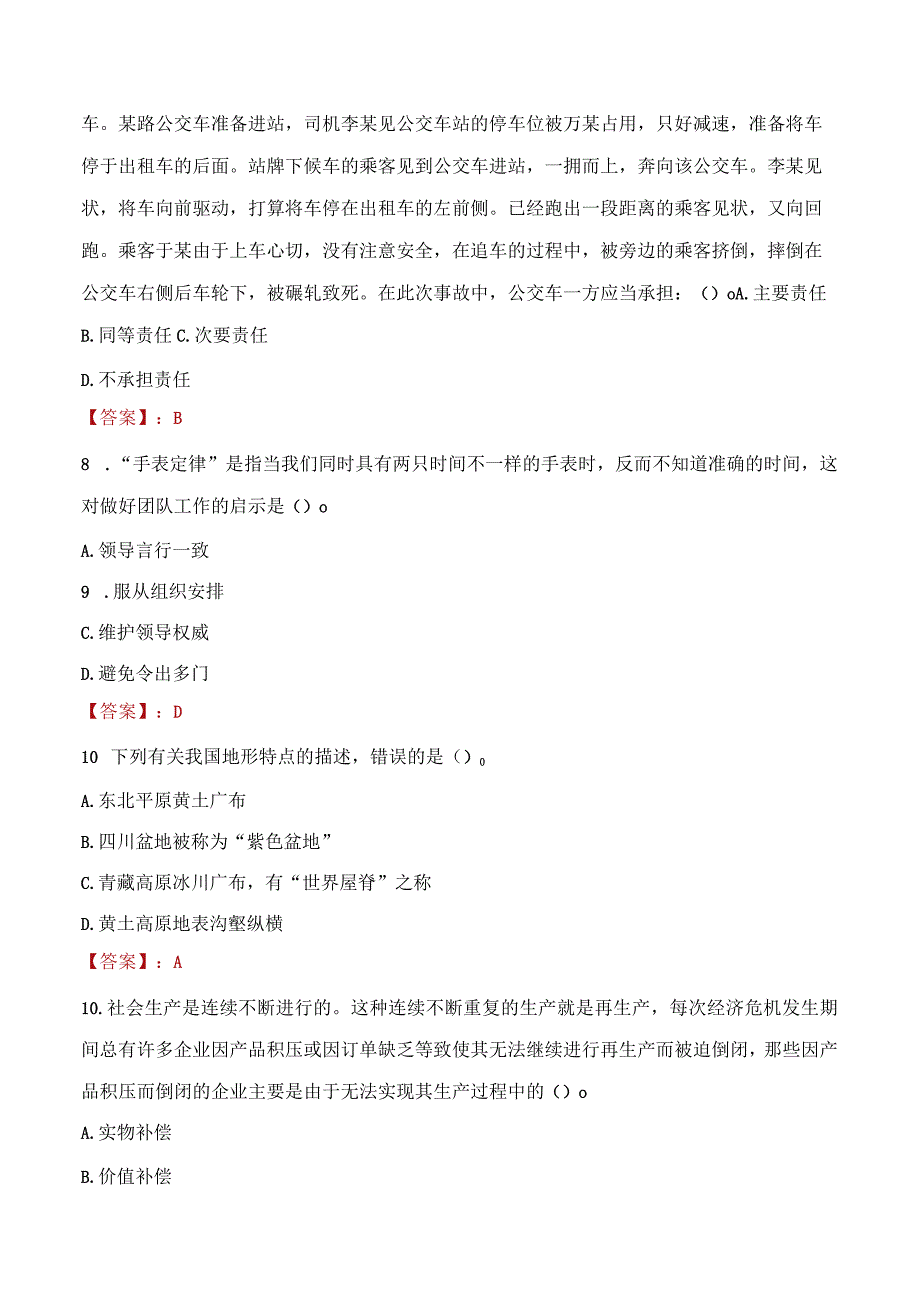 车。某路公交车准备进站，司机李某见公交车站的停车位被万某占用，只好减速，准备将车停于出租车的后面。站牌下候车的乘客见到公交车进站，一拥而上，奔向该公交车。李某见状，将车向前驱动，打算将车停在出租车的左前侧。已经跑出一段距离的乘客见状，又向回跑。乘客于某由于上车心切，没有注意安全，在追车的过程中，被旁边的乘客挤倒，摔倒在公交车右侧后车轮下，被碾轧致死。在此次事故中，公交车一方应当承担：（）oA.主要责任

B.同等责任 C.次要责任

D.不承担责任

【答案】：B

8 ．“手表定律”是指当我们同时具有两只时间不一样的手表时，反而不知道准确的时间，这对做好团队工作的启示是（）o

A.领导言行一致

9 ．服从组织安排

C.维护领导权威

D.避免令出多门

【答案】：D

10 下列有关我国地形特点的描述，错误的是（）。

A.东北平原黄土广布

B.四川盆地被称为“紫色盆地”

C.青藏高原冰川广布，有“世界屋脊”之称

D.黄土高原地表沟壑纵横

【答案】：A

10.社会生产是连续不断进行的。这种连续不断重复的生产就是再生产，每次经济危机发生期间总有许多企业因产品积压或因订单缺乏等致使其无法继续进行再生产而被迫倒闭，那些因产品积压而倒闭的企业主要是由于无法实现其生产过程中的（）o

A.实物补偿

B.价值补偿